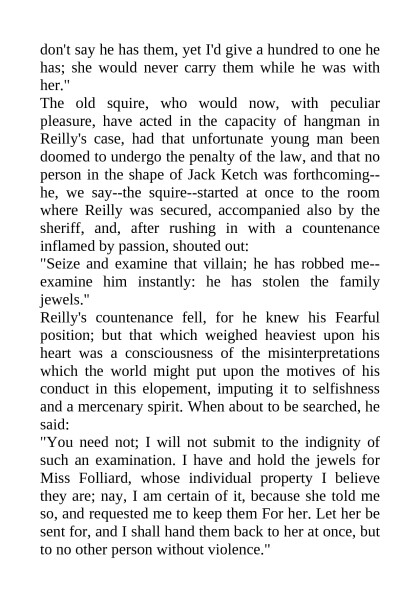 don't say he has them, yet I'd give a hundred to one he has; she would never carry them while he was with her."

The old squire, who would now, with peculiar pleasure, have acted in the capacity of hangman in Reilly's case, had that unfortunate young man been doomed to undergo the penalty of the law, and that no person in the shape of Jack Ketch was forthcoming--he, we say--the squire--started at once to the room where Reilly was secured, accompanied also by the sheriff, and, after rushing in with a countenance inflamed by passion, shouted out:

"Seize and examine that villain; he has robbed me--examine him instantly: he has stolen the family jewels."

Reilly's countenance fell, for he knew his Fearful position; but that which weighed heaviest upon his heart was a consciousness of the misinterpretations which the world might put upon the motives of his conduct in this elopement, imputing it to selfishness and a mercenary spirit. When about to be searched, he said:

"You need not; I will not submit to the indignity of such an examination. I have and hold the jewels for Miss Folliard, whose individual property I believe they are; nay, I am certain of it, because she told me so, and requested me to keep them For her. Let her be sent for, and I shall hand them back to her at once, but to no other person without violence."